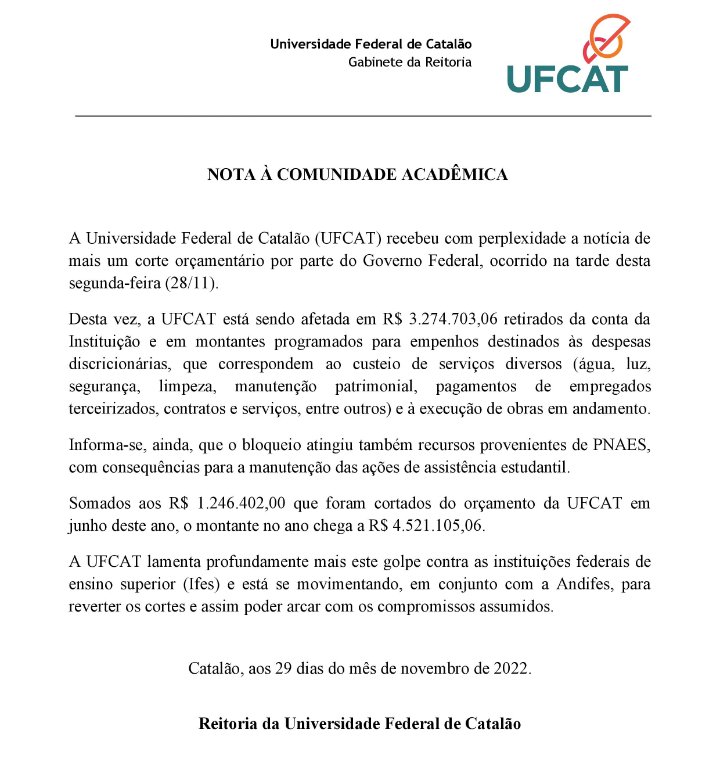 Universidade Federal de Catalão
Gabinete da Reitoria

UFCAT

NOTA À COMUNIDADE ACADÊMICA

A Universidade Federal de Catalão (UFCAT) recebeu com perplexidade a notícia de mais um corte orçamentário por parte do Governo Federal, ocorrido na tarde desta segunda-feira (28/11).

Desta vez, a UFCAT está sendo afetada em R$ 3.274.703,06 retirados da conta da Instituição e em montantes programados para empenhos destinados às despesas discricionárias, que correspondem ao custeio de serviços diversos (água, luz, segurança, limpeza, manutenção patrimonial, pagamentos de empregados terceirizados, contratos e serviços, entre outros) e à execução de obras em andamento.

Informa-se, ainda, que o bloqueio atingiu também recursos provenientes de PNAES, com consequências para a manutenção das ações de assistência estudantil.

Somados aos R$ 1.246.402,00 que foram cortados do orçamento da UFCAT em junho deste ano, o montante no ano chega a R$ 4.521.105,06.

A UFCAT lamenta profundamente mais este golpe contra as instituições federais de ensino superior (Ifes) e está se movimentando, em conjunto com a Andifes, para reverter os cortes e assim poder arcar com os compromissos assumidos.

Catalão, aos 29 dias do mês de novembro de 2022.

Reitoria da Universidade Federal de Catalão